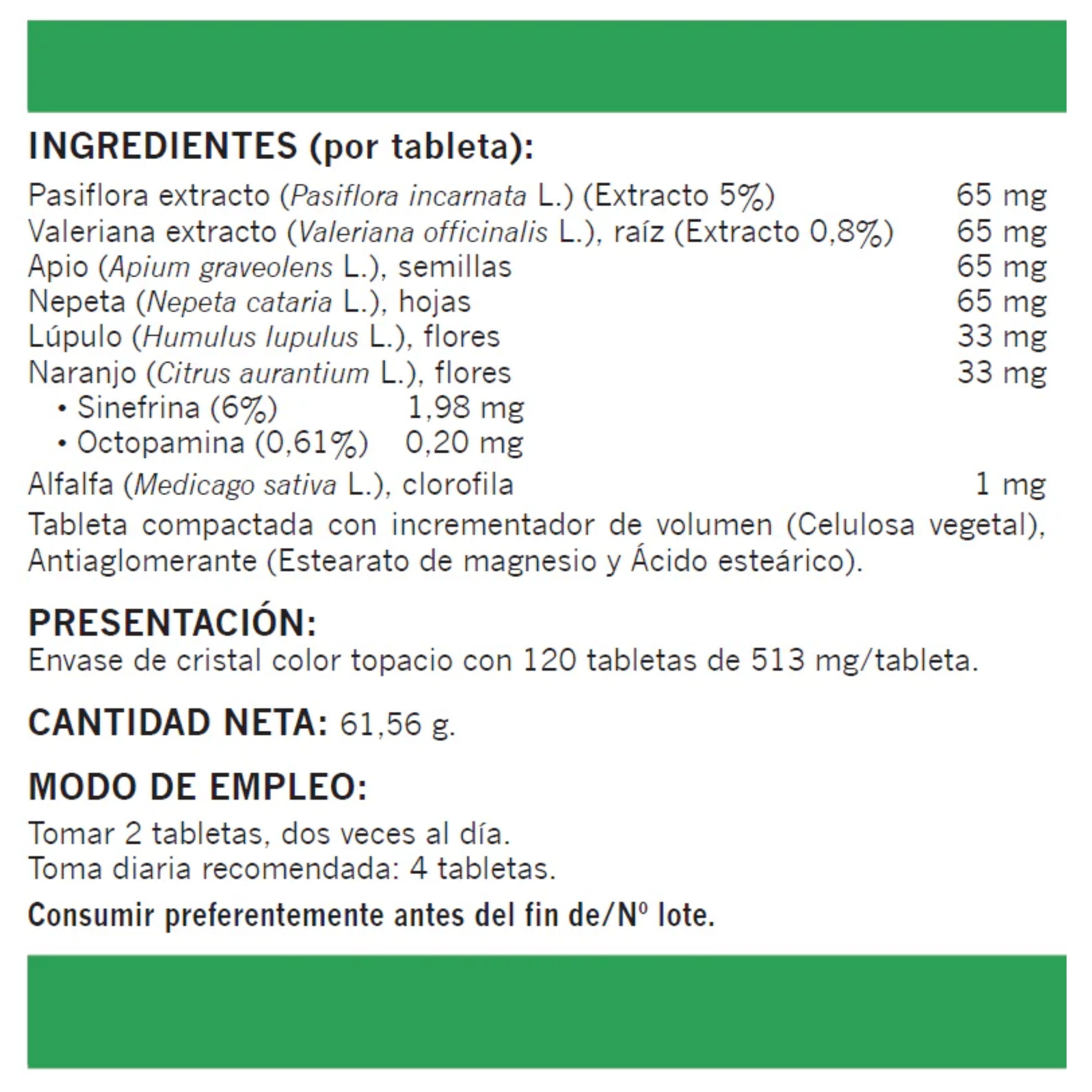 INGREDIENTES (por tableta):

Pasiflora extracto (Pasiflora incarnata L.) (Extracto 5%) 65 mg
Valeriana extracto (Valeriana officinalis L.), raíz (Extracto 0,8%) 65 mg
Apio (Apium graveolens L.), semillas 65 mg
Nepeta (Nepeta cataria L.), hojas 65 mg
Lúpulo (Humulus lupulus L.), flores 33 mg
Naranjo (Citrus aurantium L.), flores 33 mg
• Sinefrina (6%) 1,98 mg
• Octopamina (0,61%) 0,20 mg
Alfalfa (Medicago sativa L.), clorofila 1 mg

Tableta compactada con incrementador de volumen (Celulosa vegetal), Antiaglomerante (Estearato de magnesio y Ácido esteárico).

PRESENTACIÓN:
Envase de cristal color topacio con 120 tabletas de 513 mg/tableta.

CANTIDAD NETA: 61,56 g.

MODO DE EMPLEO:

Tomar 2 tabletas, dos veces al día.
Toma diaria recomendada: 4 tabletas.

Consumir preferentemente antes del fin de/Nº lote.